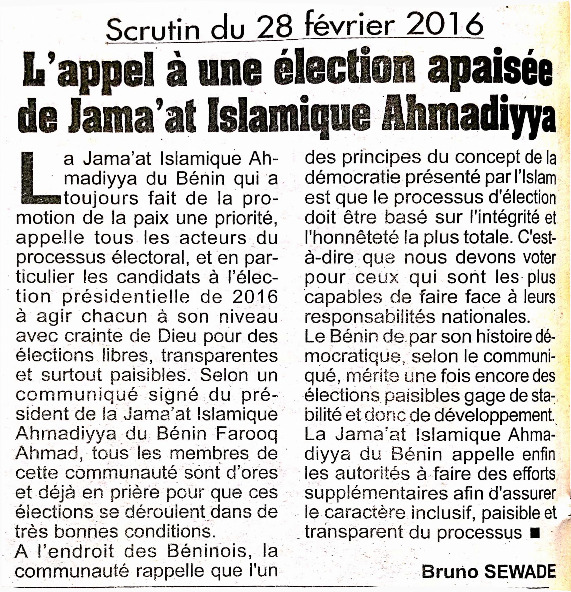 Scrutin du 28 février 2016

L'appel à une élection apaisée de Jama'at Islamique Ahmadiyya

La Jama'at Islamique Ahmadiyya du Bénin qui a toujours fait de la promotion de la paix une priorité, appelle tous les acteurs du processus électoral, et en particulier les candidats à l'élection présidentielle de 2016 à agir chacun à son niveau avec crainte de Dieu pour des élections libres, transparentes et surtout paisibles. Selon un communiqué signé du président de la Jama'at Islamique Ahmadiyya du Bénin Farooq Ahmad, tous les membres de cette communauté sont d'ores et déjà en prière pour que ces élections se déroulent dans de très bonnes conditions.
A l'endroit des Béninois, la communauté rappelle que l'un des principes du concept de la démocratie présenté par l'Islam est que le processus d'élection doit être basé sur l'intégrité et l'honnêteté la plus totale. C'est-à-dire que nous devons voter pour ceux qui sont les plus capables de faire face à leurs responsabilités nationales.
Le Bénin de par son histoire démocratique, selon le communiqué, mérite une fois encore des élections paisibles gage de stabilité et donc de développement.
La Jama'at Islamique Ahmadiyya du Bénin appelle enfin les autorités à faire des efforts supplémentaires afin d'assurer le caractère inclusif, paisible et transparent du processus ■

Bruno SEWADE